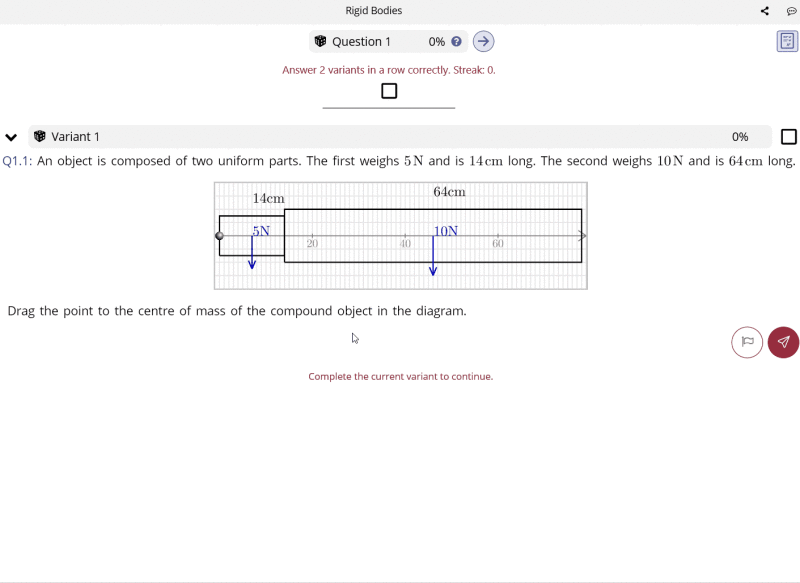 Rigid Bodies

Question 1 0%

Answer 2 variants in a row correctly. Streak: 0.

Variant 1 0%

Q1.1: An object is composed of two uniform parts. The first weighs $5\,\mathrm{N}$ and is $14\,\mathrm{cm}$ long. The second weighs $10\,\mathrm{N}$ and is $64\,\mathrm{cm}$ long.

14cm
64cm
5N
10N
20
40
60

Drag the point to the centre of mass of the compound object in the diagram.

Complete the current variant to continue.